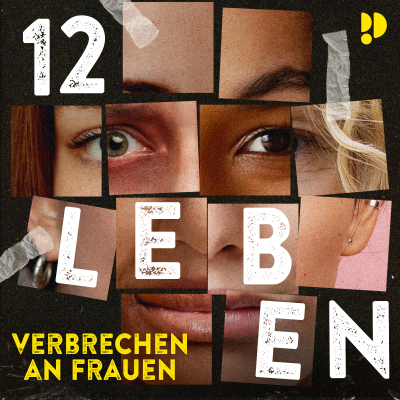 12 LEBEN

VERBRECHEN AN FRAUEN